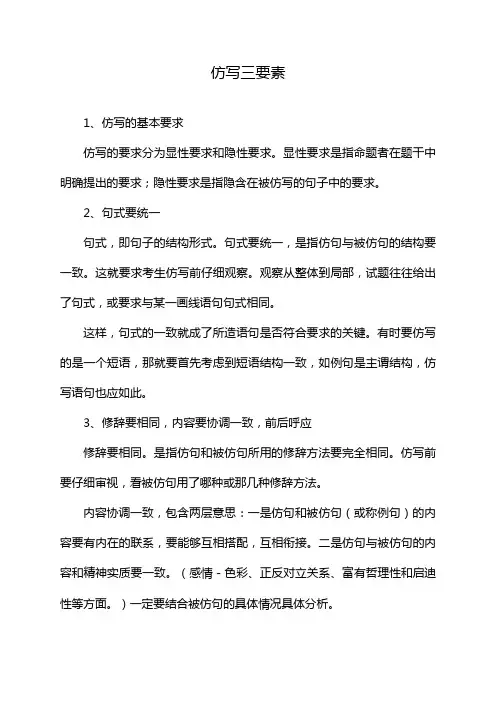 仿写三要素

1、仿写的基本要求

仿写的要求分为显性要求和隐性要求。显性要求是指命题者在题干中明确提出的要求；隐性要求是指隐含在被仿写的句子中的要求。

2、句式要统一

句式，即句子的结构形式。句式要统一，是指仿句与被仿句的结构要一致。这就要求考生仿写前仔细观察。观察从整体到局部，试题往往给出了句式，或要求与某一画线语句句式相同。

这样，句式的一致就成了所造语句是否符合要求的关键。有时要仿写的是一个短语，那就要首先考虑到短语结构一致，如例句是主谓结构，仿写语句也应如此。

3、修辞要相同，内容要协调一致，前后呼应

修辞要相同。是指仿句和被仿句所用的修辞方法要完全相同。仿写前要仔细审视，看被仿句用了哪种或那几种修辞方法。

内容协调一致，包含两层意思：一是仿句和被仿句（或称例句）的内容要有内在的联系，要能够互相搭配，互相衔接。二是仿句与被仿句的内容和精神实质要一致。（感情 - 色彩、正反对立关系、富有哲理性和启迪性等方面。）一定要结合被仿句的具体情况具体分析。